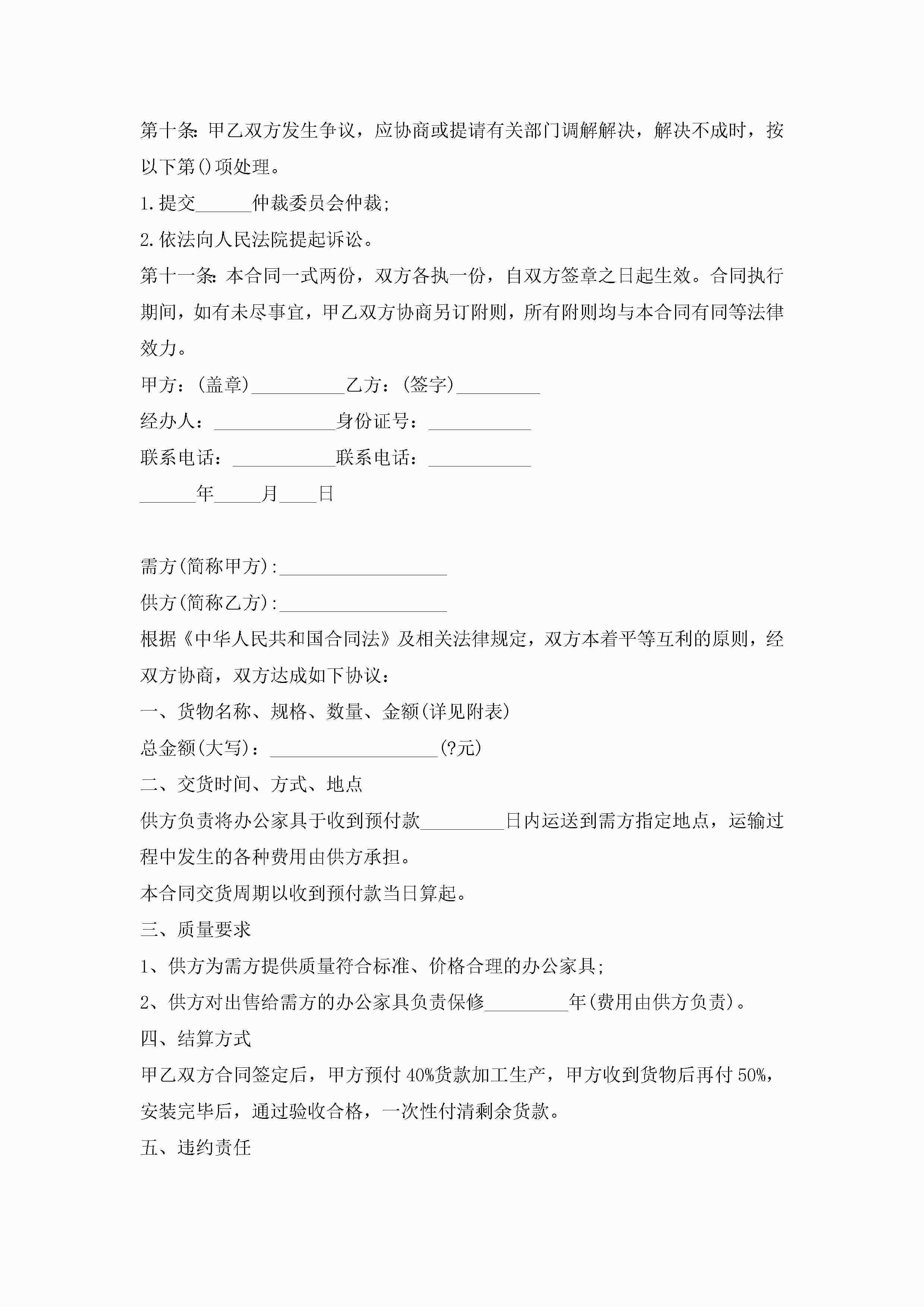 第十条:甲乙双方发生争议，应协商或提请有关部门调解解决，解决不成时，按以下第()项处理。

1.提交______仲裁委员会仲裁;

2.依法向人民法院提起诉讼。

第十一条:本合同一式两份，双方各执一份，自双方签章之日起生效。合同执行期间，如有未尽事宜，甲乙双方协商另订附则，所有附则均与本合同有同等法律效力。

甲方:(盖章)__________乙方:(签字)_________

经办人:_____________身份证号:___________

联系电话:___________联系电话:___________

______年_____月____日

需方(简称甲方):__________________

供方(简称乙方):__________________

根据《中华人民共和国合同法》及相关法律规定，双方本着平等互利的原则，经双方协商，双方达成如下协议:

一、货物名称、规格、数量、金额(详见附表)

总金额(大写):__________________(?元)

二、交货时间、方式、地点

供方负责将办公家具于收到预付款_________日内运送到需方指定地点，运输过程中发生的各种费用由供方承担。

本合同交货周期以收到预付款当日算起。

三、质量要求

1、供方为需方提供质量符合标准、价格合理的办公家具;

2、供方对出售给需方的办公家具负责保修_________年(费用由供方负责)。

四、结算方式

甲乙双方合同签定后，甲方预付40%货款加工生产，甲方收到货物后再付50%，安装完毕后，通过验收合格，一次性付清剩余货款。

五、违约责任